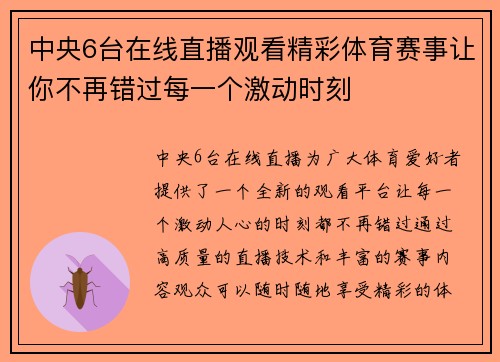 中央6台在线直播观看精彩体育赛事让你不再错过每一个激动时刻

中央6台在线直播为广大体育爱好者提供了一个全新的观看平台让每一个激动人心的时刻都不再错过通过高质量的直播技术和丰富的赛事内容观众可以随时随地享受精彩的体